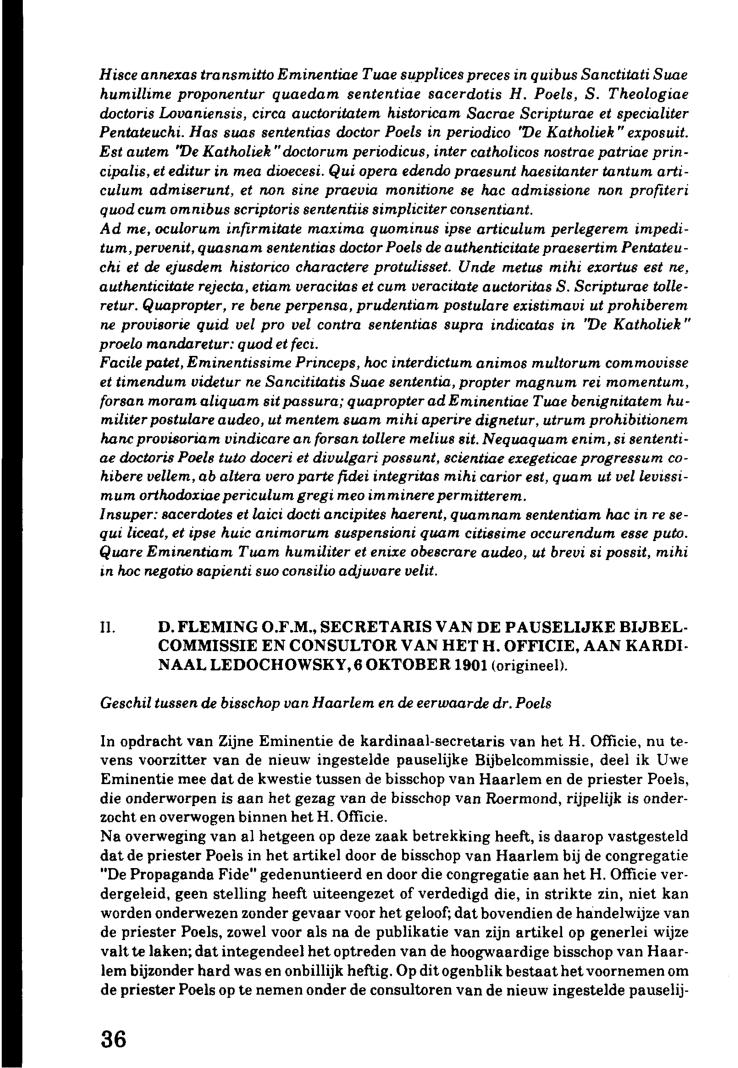 Hisce annexas transmitto Eminentiae Tuae supplices preces in quibus Sanctitati Suae humillime proponentur quaedam sententiae sacerdotis H. Poels, S. Theologiae doctoris Lovaniensis, circa auctoritatem historicam Sacrae Scripturae et specialiter Pentateuchi. Has suas sententias doctor Poels in periodico "De Katholiek" exposuit. Est autem "De Katholiek" doctorum periodicus, inter catholicos nostrae patriae principalis, et editur in mea dioecesi. Qui opera edendo praesunt haesitanter tantum articulum admiserunt, et non sine praevia monitione se hac admissione non profiteri quod cum omnibus scriptoris sententiis simpliciter consentiant.
Ad me, oculorum infirmitate maxima quominus ipse articulum perlegerem impeditum, pervenit, quasnam sententias doctor Poels de authenticitate praesertim Pentateuchi et de ejusdem historico charactere protulisset. Unde metus mihi exortus est ne, authenticitate rejecta, etiam veracitas et cum veracitate auctoritas S. Scripturae tolleretur. Quapropter, re bene perpensa, prudentiam postulare existimavi ut prohiberem ne provisorie quid vel pro vel contra sententias supra indicatas in "De Katholiek" proelo mandaretur: quod et feci.
Facile patet, Eminentissime Princeps, hoc interdictum animos multorum commovisse et timendum videtur ne Sancititatis Suae sententia, propter magnum rei momentum, forsan moram aliquam sit passura; quapropter ad Eminentiae Tuae benignitatem humiliter postulare audeo, ut mentem suam mihi aperire dignetur, utrum prohibitionem hanc provisoriam vindicare an forsan tollere melius sit. Nequaquam enim, si sententiae doctoris Poels tuto doceri et divulgari possunt, scientiae exegeticae progressum cohibere vellem, ab altera vero parte fidei integritas mihi carior est, quam ut vel levissimum orthodoxiae periculum gregi meo imminere permitterem.
Insuper: sacerdotes et laici docti ancipites haerent, quamnam sententiam hac in re sequi liceat, et ipse huic animorum suspensioni quam citissime occurendum esse puto. Quare Eminentiam Tuam humiliter et enixe obsecrare audeo, ut brevi si possit, mihi in hoc negotio sapienti suo consilio adjuvare velit.

II. D. FLEMING O.F.M., SECRETARIS VAN DE PAUSELIJKE BIJBELCOMMISSIE EN CONSULTOR VAN HET H. OFFICIE, AAN KARDINAAL LEDOCHOWSKY, 6 OKTOBER 1901 (origineel).

Geschil tussen de bisschop van Haarlem en de eerwaarde dr. Poels

In opdracht van Zijne Eminentie de kardinaal-secretaris van het H. Officie, nu tevens voorzitter van de nieuw ingestelde pauselijke Bijbelcommissie, deel ik Uwe Eminentie mee dat de kwestie tussen de bisschop van Haarlem en de priester Poels, die onderworpen is aan het gezag van de bisschop van Roermond, rijpelijk is onderzocht en overwogen binnen het H. Officie.
Na overweging van al hetgeen op deze zaak betrekking heeft, is daarop vastgesteld dat de priester Poels in het artikel door de bisschop van Haarlem bij de congregatie "De Propaganda Fide" gedenuntieerd en door die congregatie aan het H. Officie verdergeleid, geen stelling heeft uiteengezet of verdedigd die, in strikte zin, niet kan worden onderwezen zonder gevaar voor het geloof; dat bovendien de handelwijze van de priester Poels, zowel voor als na de publikatie van zijn artikel op generlei wijze valt te laken; dat integendeel het optreden van de hoogwaardige bisschop van Haarlem bijzonder hard was en onbillijk heftig. Op dit ogenblik bestaat het voornemen om de priester Poels op te nemen onder de consultoren van de nieuw ingestelde pauselij-

36